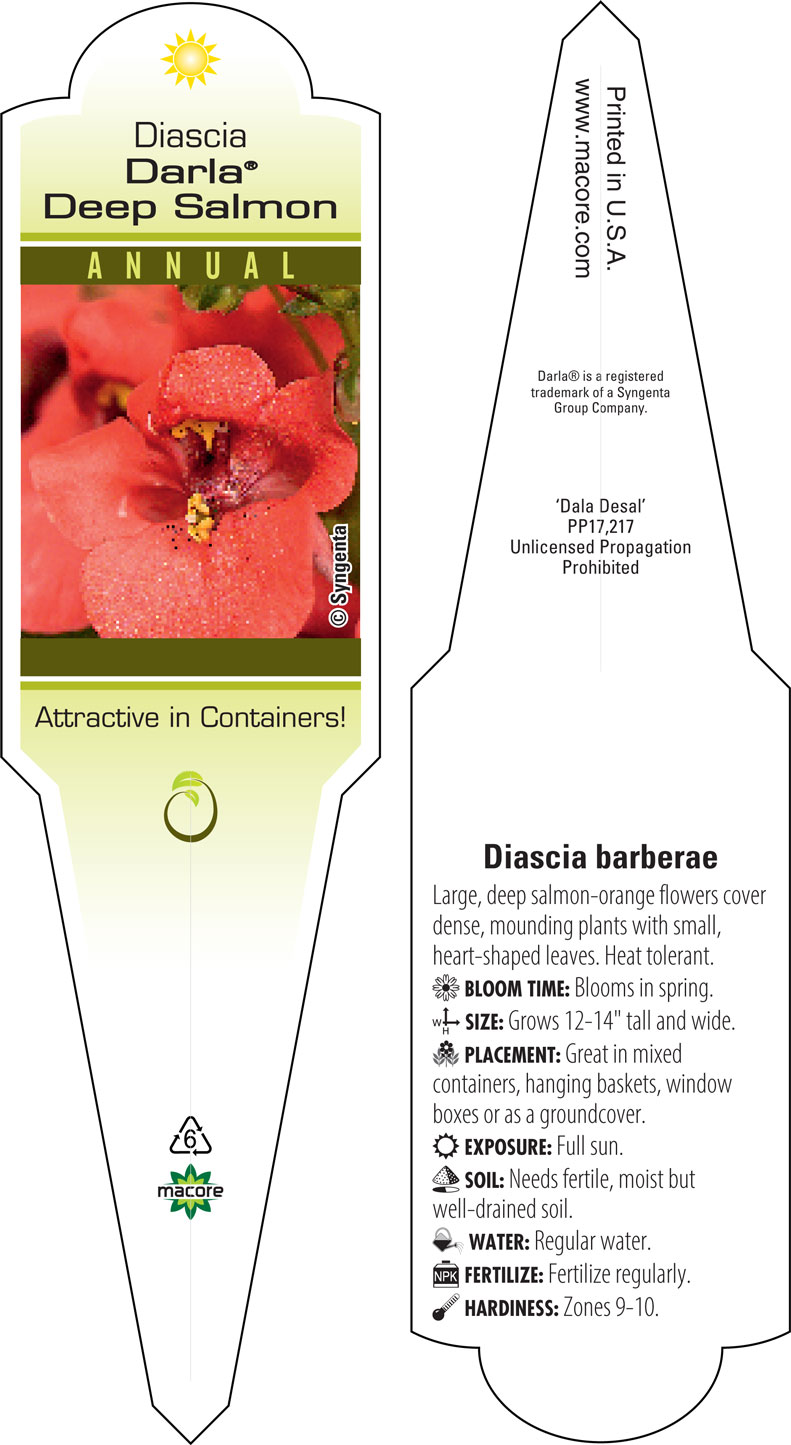 Diascia
Darla®
Deep Salmon

ANNUAL

© Syngenta

Attractive in Containers!

6

macore

Printed in U.S.A.
www.macore.com

Darla® is a registered trademark of a Syngenta Group Company.

'Dala Desal'
PP17,217
Unlicensed Propagation Prohibited

Diascia barberae

Large, deep salmon-orange flowers cover dense, mounding plants with small, heart-shaped leaves. Heat tolerant.

BLOOM TIME: Blooms in spring.

W H SIZE: Grows 12-14" tall and wide.

PLACEMENT: Great in mixed containers, hanging baskets, window boxes or as a groundcover.

EXPOSURE: Full sun.

SOIL: Needs fertile, moist but well-drained soil.

WATER: Regular water.

NPK FERTILIZE: Fertilize regularly.

HARDINESS: Zones 9-10.